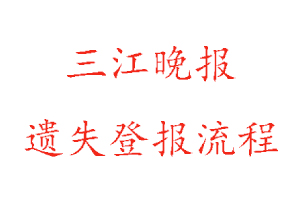 三江晚报

遗失登报流程